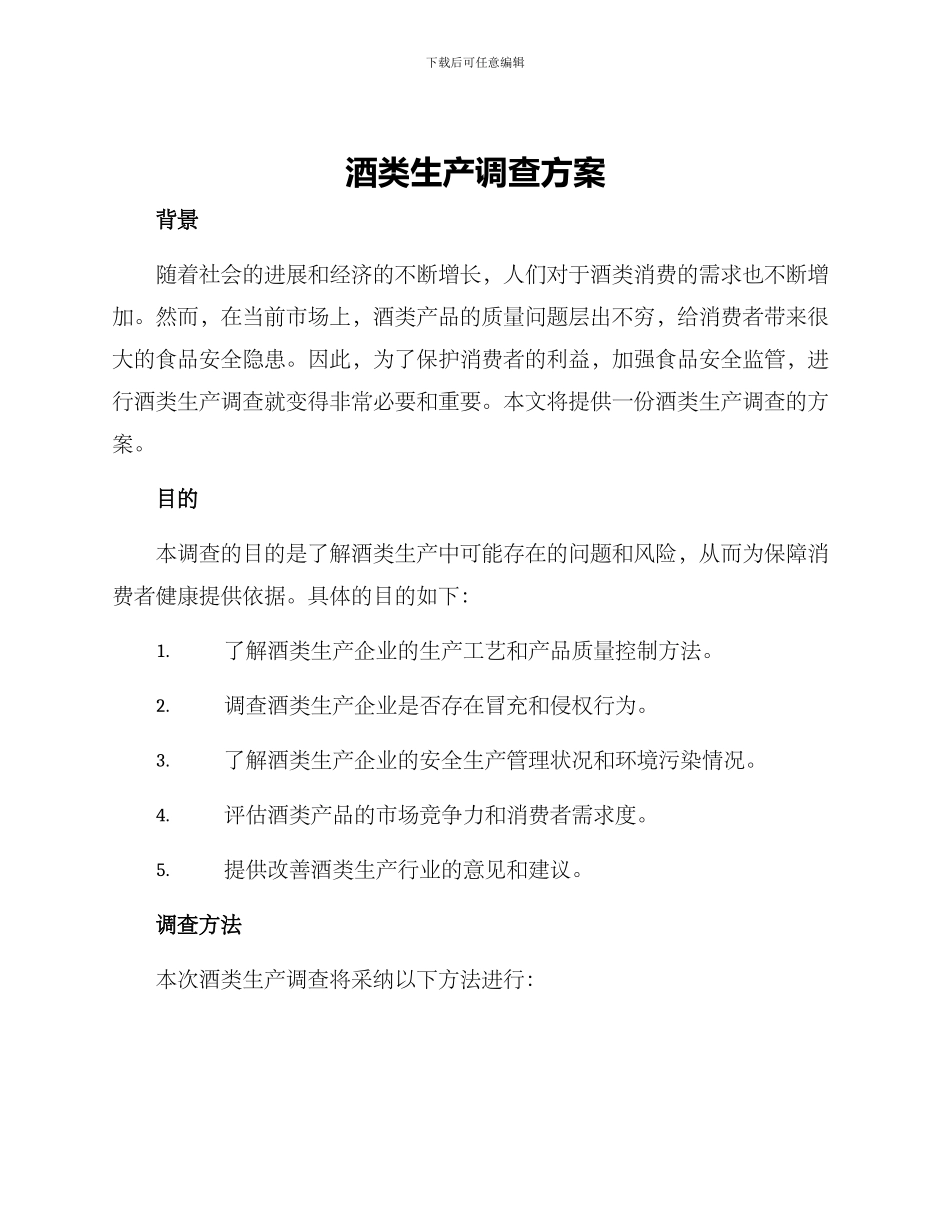 下载后可任意编辑

酒类生产调查方案

背景

随着社会的进展和经济的不断增长，人们对于酒类消费的需求也不断增加。然而，在当前市场上，酒类产品的质量问题层出不穷，给消费者带来很大的食品安全隐患。因此，为了保护消费者的利益，加强食品安全监管，进行酒类生产调查就变得非常必要和重要。本文将提供一份酒类生产调查的方案。

目的

本调查的目的是了解酒类生产中可能存在的问题和风险，从而为保障消费者健康提供依据。具体的目的如下：

1. 了解酒类生产企业的生产工艺和产品质量控制方法。

2. 调查酒类生产企业是否存在冒充和侵权行为。

3. 了解酒类生产企业的安全生产管理状况和环境污染情况。

4. 评估酒类产品的市场竞争力和消费者需求度。

5. 提供改善酒类生产行业的意见和建议。

调查方法

本次酒类生产调查将采纳以下方法进行：